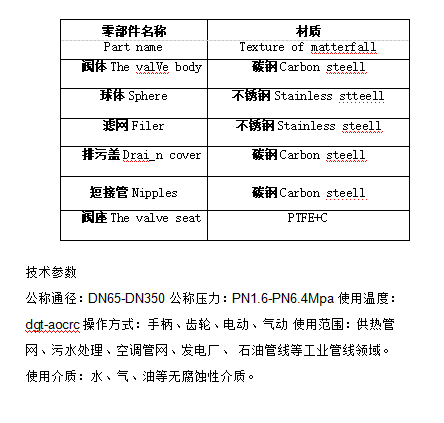 | 零部件名称 Part name | 材质 Texture of matterfall |
|---|---|
| 阀体 The valVe body | 碳钢 Carbon steell |
| 球体 Sphere | 不锈钢 Stainless stteell |
| 滤网 Filer | 不锈钢 Stainless steell |
| 排污盖 Drai_n cover | 碳钢 Carbon steell |
| 短接管 Nipples | 碳钢 Carbon steell |
| 阀座 The valve seat | PTFE+C |

技术参数

公称通径：DN65-DN350 公称压力：PN1.6-PN6.4Mpa 使用温度：dgt-aocrc 操作方式：手柄、齿轮、电动、气动 使用范围：供热管网、污水处理、空调管网、发电厂、 石油管线等工业管线领域。

使用介质：水、气、油等无腐蚀性介质。